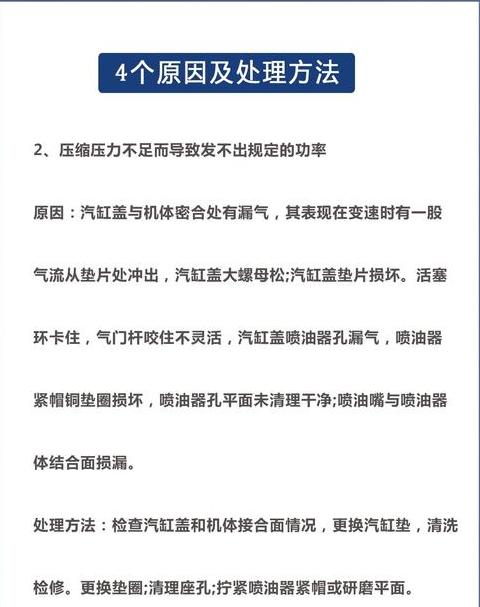 4个原因及处理方法

2、压缩压力不足而导致发不出规定的功率

原因：汽缸盖与机体密合处有漏气，其表现在变速时有一股气流从垫片处冲出，汽缸盖大螺母松;汽缸盖垫片损坏。活塞环卡住，气门杆咬住不灵活，汽缸盖喷油器孔漏气，喷油器紧帽铜垫圈损坏，喷油器孔平面未清理干净;喷油嘴与喷油器体结合面损漏。

处理方法：检查汽缸盖和机体接合面情况，更换汽缸垫，清洗检修。更换垫圈;清理座孔;拧紧喷油器紧帽或研磨平面。